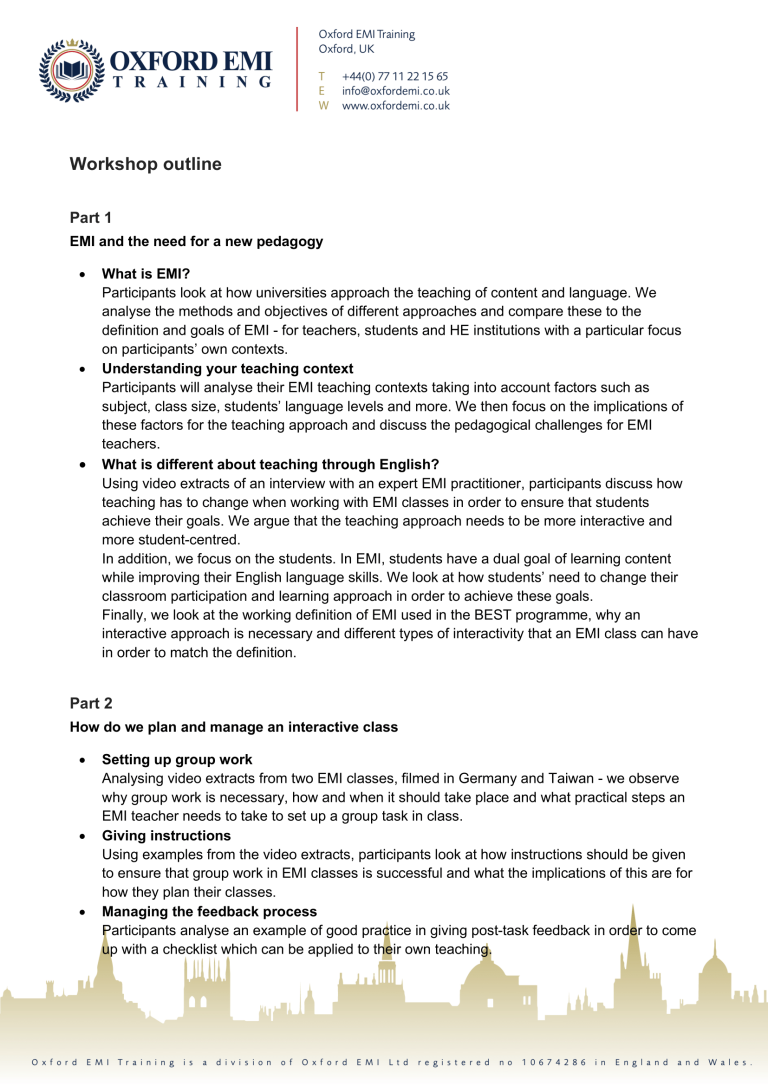 OXFORD EMI
TRAINING

Oxford EMI Training
Oxford, UK

T +44(0) 77 11 22 15 65
E info@oxfordemi.co.uk
W www.oxfordemi.co.uk

Workshop outline

Part 1
EMI and the need for a new pedagogy

• What is EMI?
Participants look at how universities approach the teaching of content and language. We analyse the methods and objectives of different approaches and compare these to the definition and goals of EMI - for teachers, students and HE institutions with a particular focus on participants' own contexts.
• Understanding your teaching context
Participants will analyse their EMI teaching contexts taking into account factors such as subject, class size, students' language levels and more. We then focus on the implications of these factors for the teaching approach and discuss the pedagogical challenges for EMI teachers.
• What is different about teaching through English?
Using video extracts of an interview with an expert EMI practitioner, participants discuss how teaching has to change when working with EMI classes in order to ensure that students achieve their goals. We argue that the teaching approach needs to be more interactive and more student-centred.
In addition, we focus on the students. In EMI, students have a dual goal of learning content while improving their English language skills. We look at how students' need to change their classroom participation and learning approach in order to achieve these goals.
Finally, we look at the working definition of EMI used in the BEST programme, why an interactive approach is necessary and different types of interactivity that an EMI class can have in order to match the definition.

Part 2
How do we plan and manage an interactive class

• Setting up group work
Analysing video extracts from two EMI classes, filmed in Germany and Taiwan - we observe why group work is necessary, how and when it should take place and what practical steps an EMI teacher needs to take to set up a group task in class.
• Giving instructions
Using examples from the video extracts, participants look at how instructions should be given to ensure that group work in EMI classes is successful and what the implications of this are for how they plan their classes.
• Managing the feedback process
Participants analyse an example of good practice in giving post-task feedback in order to come up with a checklist which can be applied to their own teaching.

Oxford EMI Training is a division of Oxford EMI Ltd registered no 10674286 in England and Wales.